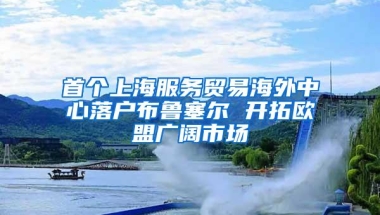 首个上海服务贸易海外中心落户布鲁塞尔 开拓欧盟广阔市场